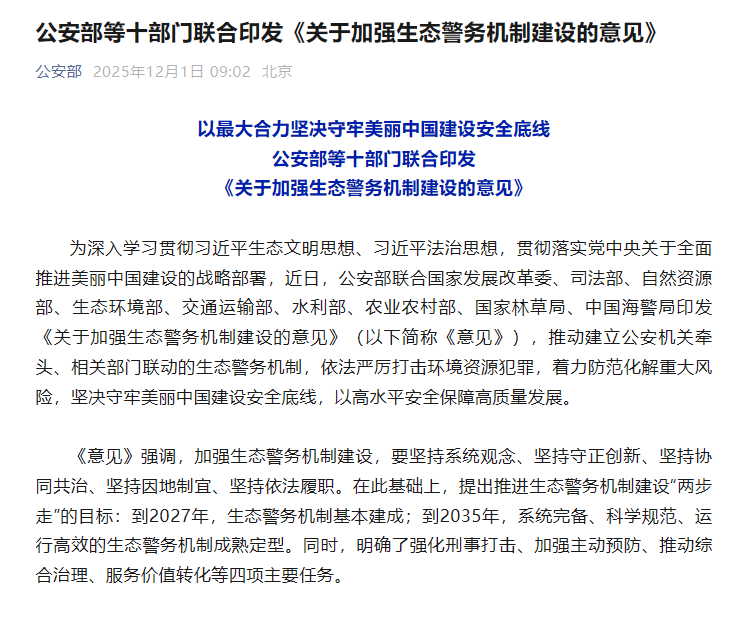 公安部等十部门联合印发《关于加强生态警务机制建设的意见》

公安部 2025年12月1日 09:02 北京

以最大合力坚决守牢美丽中国建设安全底线
公安部等十部门联合印发
《关于加强生态警务机制建设的意见》

为深入学习贯彻习近平生态文明思想、习近平法治思想，贯彻落实党中央关于全面推进美丽中国建设的战略部署，近日，公安部联合国家发展改革委、司法部、自然资源部、生态环境部、交通运输部、水利部、农业农村部、国家林草局、中国海警局印发《关于加强生态警务机制建设的意见》（以下简称《意见》），推动建立公安机关牵头、相关部门联动的生态警务机制，依法严厉打击环境资源犯罪，着力防范化解重大风险，坚决守牢美丽中国建设安全底线，以高水平安全保障高质量发展。

《意见》强调，加强生态警务机制建设，要坚持系统观念、坚持守正创新、坚持协同共治、坚持因地制宜、坚持依法履职。在此基础上，提出推进生态警务机制建设“两步走”的目标：到2027年，生态警务机制基本建成；到2035年，系统完备、科学规范、运行高效的生态警务机制成熟定型。同时，明确了强化刑事打击、加强主动预防、推动综合治理、服务价值转化等四项主要任务。